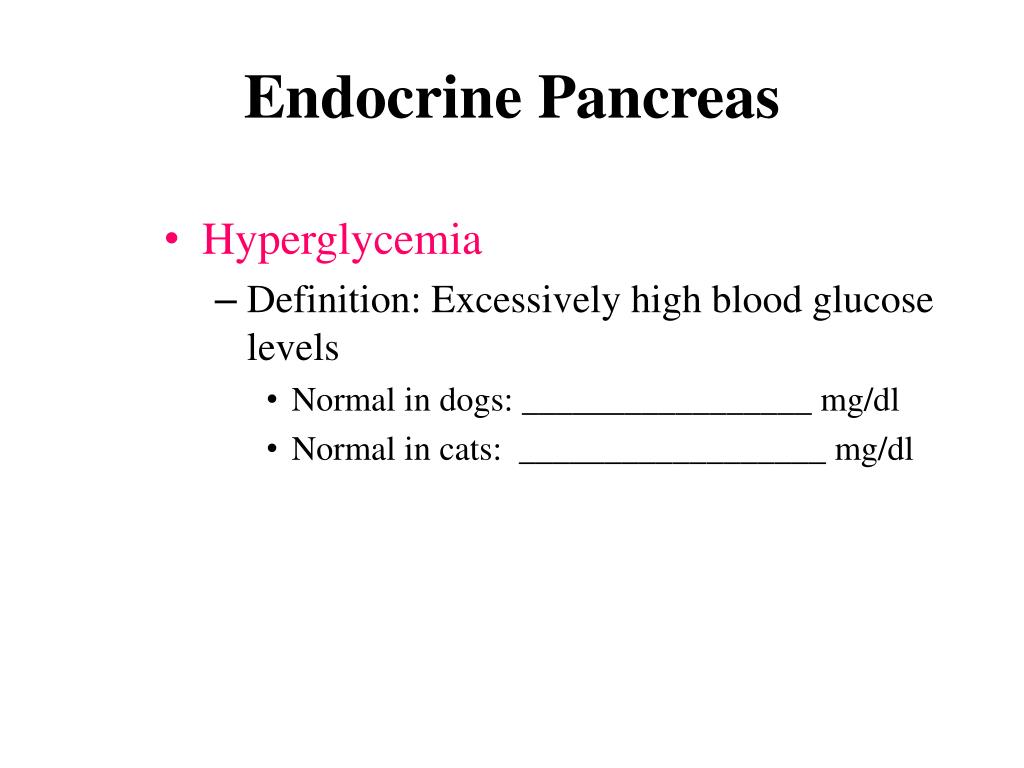 Endocrine Pancreas

• Hyperglycemia
– Definition: Excessively high blood glucose levels
• Normal in dogs: ________________ mg/dl
• Normal in cats: _________________ mg/dl